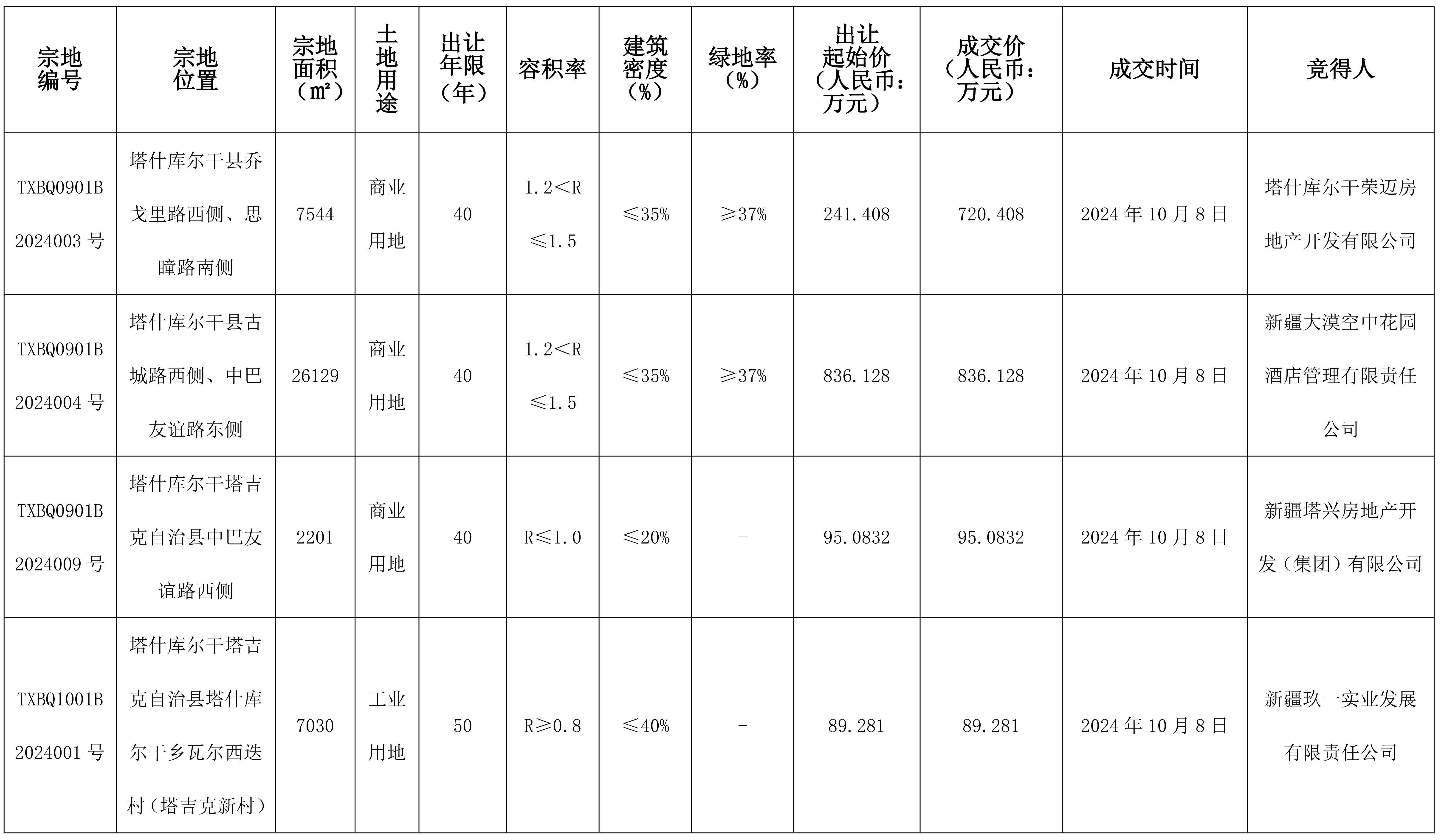 | 宗地编号 | 宗地位置 | 宗地面积（㎡） | 土地用途 | 出让年限（年） | 容积率 | 建筑密度（%） | 绿地率（%） | 出让起始价（人民币：万元） | 成交价（人民币：万元） | 成交时间 | 竞得人 |
|---|---|---|---|---|---|---|---|---|---|---|---|
| TXBQ0901B2024003号 | 塔什库尔干县乔戈里路西侧、思瞳路南侧 | 7544 | 商业用地 | 40 | 1.2＜R≤1.5 | ≤35% | ≥37% | 241.408 | 720.408 | 2024年10月8日 | 塔什库尔干荣迈房地产开发有限公司 |
| TXBQ0901B2024004号 | 塔什库尔干县古城路西侧、中巴友谊路东侧 | 26129 | 商业用地 | 40 | 1.2＜R≤1.5 | ≤35% | ≥37% | 836.128 | 836.128 | 2024年10月8日 | 新疆大漠空中花园酒店管理有限责任公司 |
| TXBQ0901B2024009号 | 塔什库尔干塔吉克自治县中巴友谊路西侧 | 2201 | 商业用地 | 40 | R≤1.0 | ≤20% | - | 95.0832 | 95.0832 | 2024年10月8日 | 新疆塔兴房地产开发（集团）有限公司 |
| TXBQ1001B2024001号 | 塔什库尔干塔吉克自治县塔什库尔干乡瓦尔西迭村（塔吉克新村） | 7030 | 工业用地 | 50 | R≥0.8 | ≤40% | - | 89.281 | 89.281 | 2024年10月8日 | 新疆玖一实业发展有限责任公司 |